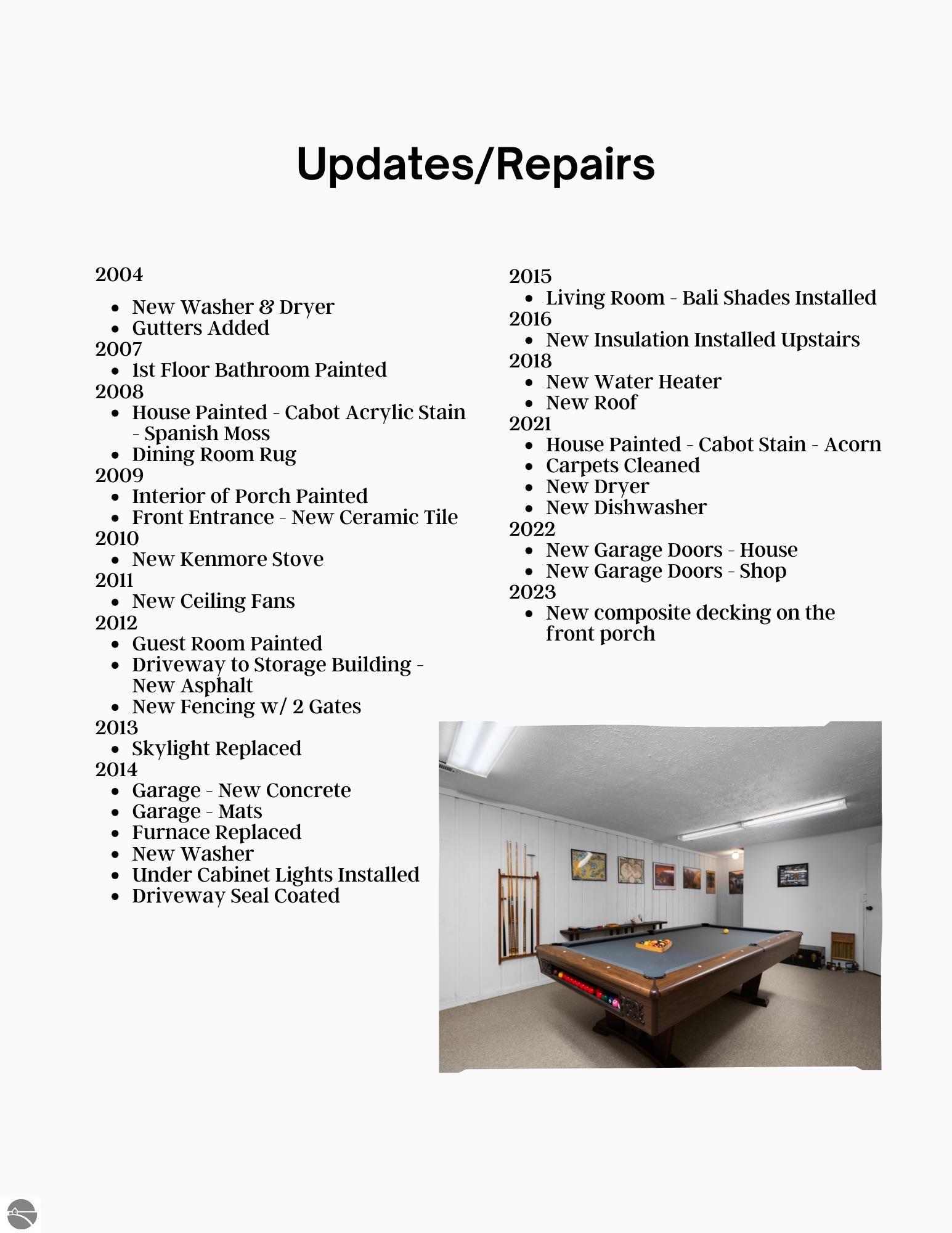 Updates/Repairs

2004
- New Washer & Dryer
- Gutters Added

2007
- 1st Floor Bathroom Painted

2008
- House Painted - Cabot Acrylic Stain - Spanish Moss
- Dining Room Rug

2009
- Interior of Porch Painted
- Front Entrance - New Ceramic Tile

2010
- New Kenmore Stove

2011
- New Ceiling Fans

2012
- Guest Room Painted
- Driveway to Storage Building - New Asphalt
- New Fencing w/ 2 Gates

2013
- Skylight Replaced

2014
- Garage - New Concrete
- Garage - Mats
- Furnace Replaced
- New Washer
- Under Cabinet Lights Installed
- Driveway Seal Coated

2015
- Living Room - Bali Shades Installed

2016
- New Insulation Installed Upstairs

2018
- New Water Heater
- New Roof

2021
- House Painted - Cabot Stain - Acorn
- Carpets Cleaned
- New Dryer
- New Dishwasher

2022
- New Garage Doors - House
- New Garage Doors - Shop

2023
- New composite decking on the front porch